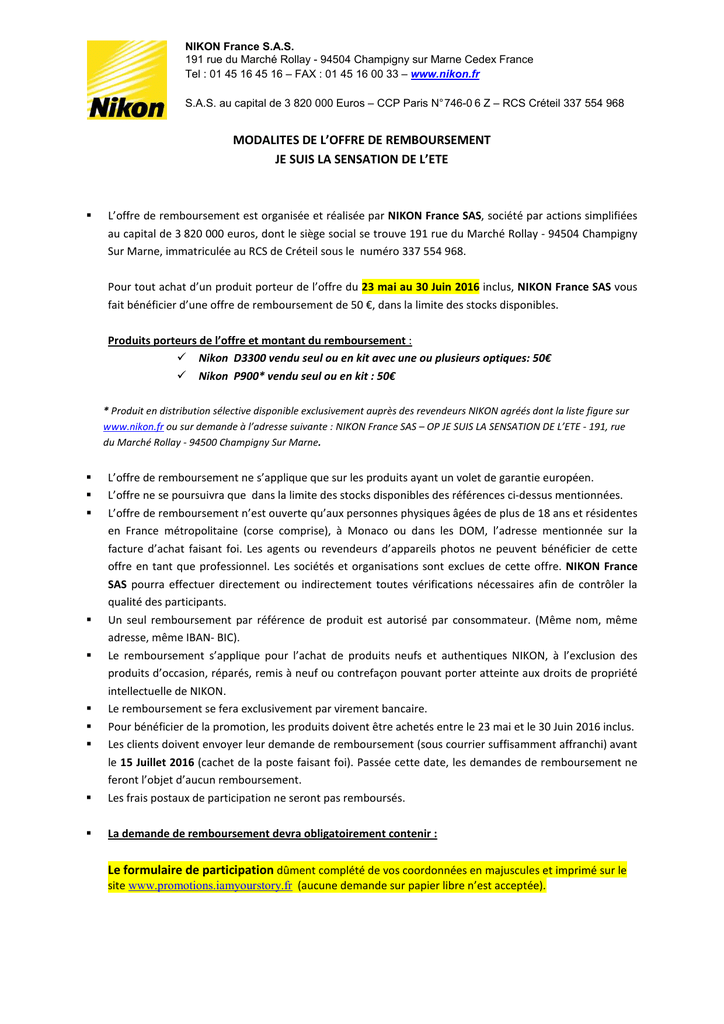 Nikon

NIKON France S.A.S.
191 rue du Marché Rollay - 94504 Champigny sur Marne Cedex France
Tel : 01 45 16 45 16 – FAX : 01 45 16 00 33 – www.nikon.fr

S.A.S. au capital de 3 820 000 Euros – CCP Paris N°746-0 6 Z – RCS Créteil 337 554 968

MODALITES DE L'OFFRE DE REMBOURSEMENT
JE SUIS LA SENSATION DE L'ETE

▪ L'offre de remboursement est organisée et réalisée par NIKON France SAS, société par actions simplifiées au capital de 3 820 000 euros, dont le siège social se trouve 191 rue du Marché Rollay - 94504 Champigny Sur Marne, immatriculée au RCS de Créteil sous le numéro 337 554 968.

Pour tout achat d'un produit porteur de l'offre du 23 mai au 30 Juin 2016 inclus, NIKON France SAS vous fait bénéficier d'une offre de remboursement de 50 €, dans la limite des stocks disponibles.

Produits porteurs de l'offre et montant du remboursement :
✓ Nikon D3300 vendu seul ou en kit avec une ou plusieurs optiques: 50€
✓ Nikon P900* vendu seul ou en kit : 50€

* Produit en distribution sélective disponible exclusivement auprès des revendeurs NIKON agréés dont la liste figure sur www.nikon.fr ou sur demande à l'adresse suivante : NIKON France SAS – OP JE SUIS LA SENSATION DE L'ETE - 191, rue du Marché Rollay - 94500 Champigny Sur Marne.

▪ L'offre de remboursement ne s'applique que sur les produits ayant un volet de garantie européen.
▪ L'offre ne se poursuivra que dans la limite des stocks disponibles des références ci-dessus mentionnées.
▪ L'offre de remboursement n'est ouverte qu'aux personnes physiques âgées de plus de 18 ans et résidentes en France métropolitaine (corse comprise), à Monaco ou dans les DOM, l'adresse mentionnée sur la facture d'achat faisant foi. Les agents ou revendeurs d'appareils photos ne peuvent bénéficier de cette offre en tant que professionnel. Les sociétés et organisations sont exclues de cette offre. NIKON France SAS pourra effectuer directement ou indirectement toutes vérifications nécessaires afin de contrôler la qualité des participants.
▪ Un seul remboursement par référence de produit est autorisé par consommateur. (Même nom, même adresse, même IBAN- BIC).
▪ Le remboursement s'applique pour l'achat de produits neufs et authentiques NIKON, à l'exclusion des produits d'occasion, réparés, remis à neuf ou contrefaçon pouvant porter atteinte aux droits de propriété intellectuelle de NIKON.
▪ Le remboursement se fera exclusivement par virement bancaire.
▪ Pour bénéficier de la promotion, les produits doivent être achetés entre le 23 mai et le 30 Juin 2016 inclus.
▪ Les clients doivent envoyer leur demande de remboursement (sous courrier suffisamment affranchi) avant le 15 Juillet 2016 (cachet de la poste faisant foi). Passée cette date, les demandes de remboursement ne feront l'objet d'aucun remboursement.
▪ Les frais postaux de participation ne seront pas remboursés.

▪ La demande de remboursement devra obligatoirement contenir :

Le formulaire de participation dûment complété de vos coordonnées en majuscules et imprimé sur le site www.promotions.iamyourstory.fr (aucune demande sur papier libre n'est acceptée).